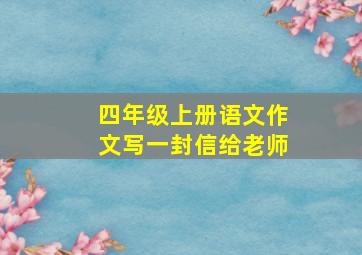 四年级上册语文作文写一封信给老师